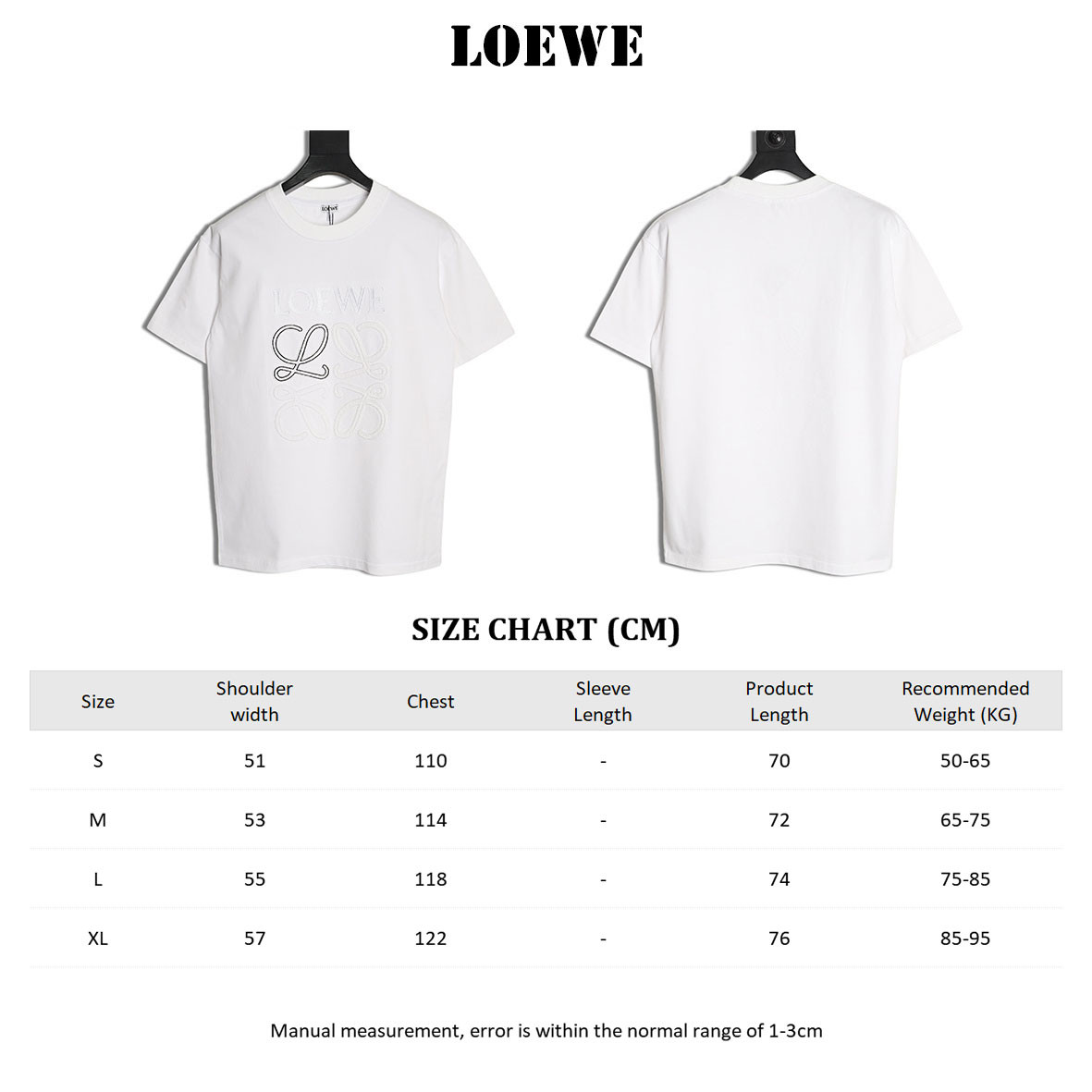 LOEWE

LOEWE

LOEWE

SIZE CHART (CM)

| Size | Shoulder width | Chest | Sleeve Length | Product Length | Recommended Weight (KG) |
|---|---|---|---|---|---|
| S | 51 | 110 | - | 70 | 50-65 |
| M | 53 | 114 | - | 72 | 65-75 |
| L | 55 | 118 | - | 74 | 75-85 |
| XL | 57 | 122 | - | 76 | 85-95 |

Manual measurement, error is within the normal range of 1-3cm